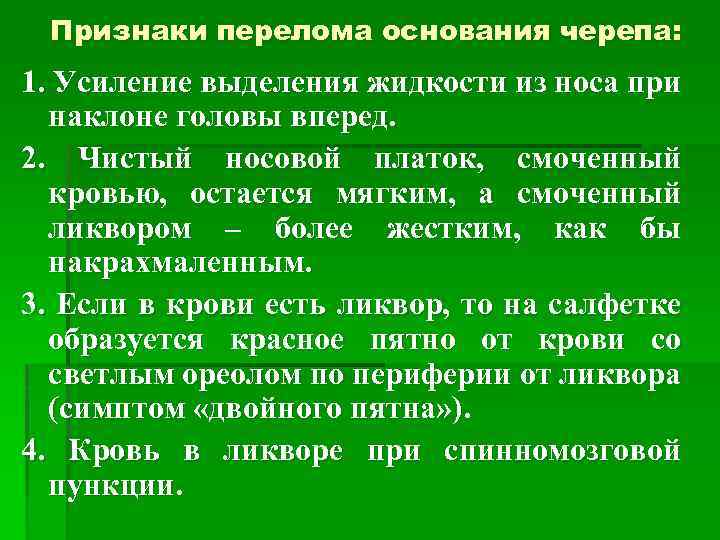 Признаки перелома основания черепа:

1. Усиление выделения жидкости из носа при наклоне головы вперед.

2. Чистый носовой платок, смоченный кровью, остается мягким, а смоченный ликвором – более жестким, как бы накрахмаленным.

3. Если в крови есть ликвор, то на салфетке образуется красное пятно от крови со светлым ореолом по периферии от ликвора (симптом «двойного пятна»).

4. Кровь в ликворе при спинномозговой пункции.